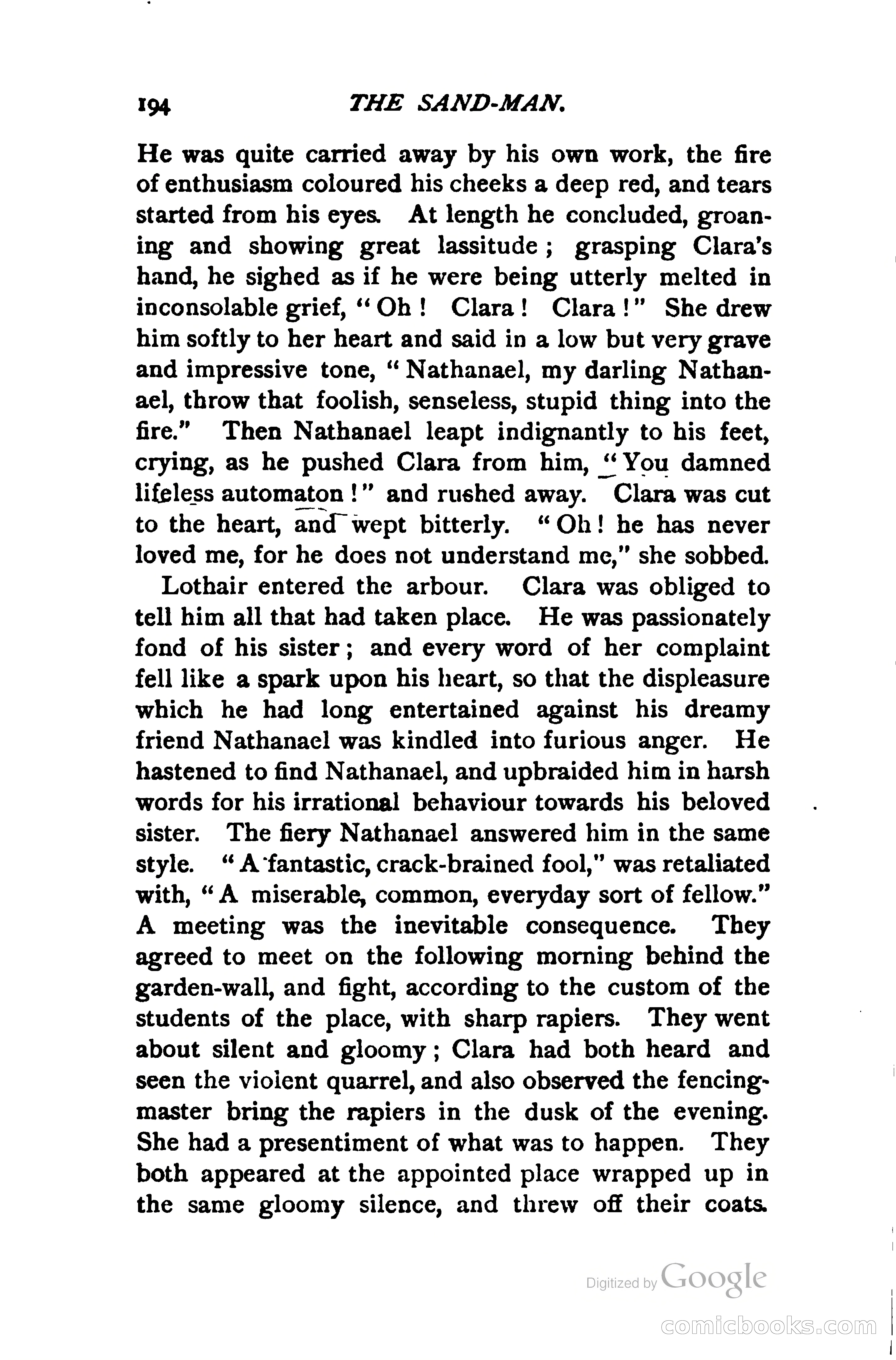 194 THE SAND-MAN.

He was quite carried away by his own work, the fire of enthusiasm coloured his cheeks a deep red, and tears started from his eyes. At length he concluded, groaning and showing great lassitude; grasping Clara's hand, he sighed as if he were being utterly melted in inconsolable grief, "Oh! Clara! Clara!" She drew him softly to her heart and said in a low but very grave and impressive tone, "Nathanael, my darling Nathanael, throw that foolish, senseless, stupid thing into the fire." Then Nathanael leapt indignantly to his feet, crying, as he pushed Clara from him, "You damned lifeless automaton!" and rushed away. Clara was cut to the heart, and wept bitterly. "Oh! he has never loved me, for he does not understand me," she sobbed.

Lothair entered the arbour. Clara was obliged to tell him all that had taken place. He was passionately fond of his sister; and every word of her complaint fell like a spark upon his heart, so that the displeasure which he had long entertained against his dreamy friend Nathanael was kindled into furious anger. He hastened to find Nathanael, and upbraided him in harsh words for his irrational behaviour towards his beloved sister. The fiery Nathanael answered him in the same style. "A fantastic, crack-brained fool," was retaliated with, "A miserable, common, everyday sort of fellow." A meeting was the inevitable consequence. They agreed to meet on the following morning behind the garden-wall, and fight, according to the custom of the students of the place, with sharp rapiers. They went about silent and gloomy; Clara had both heard and seen the violent quarrel, and also observed the fencing-master bring the rapiers in the dusk of the evening. She had a presentiment of what was to happen. They both appeared at the appointed place wrapped up in the same gloomy silence, and threw off their coats.

Digitized by Google

comicbooks.com